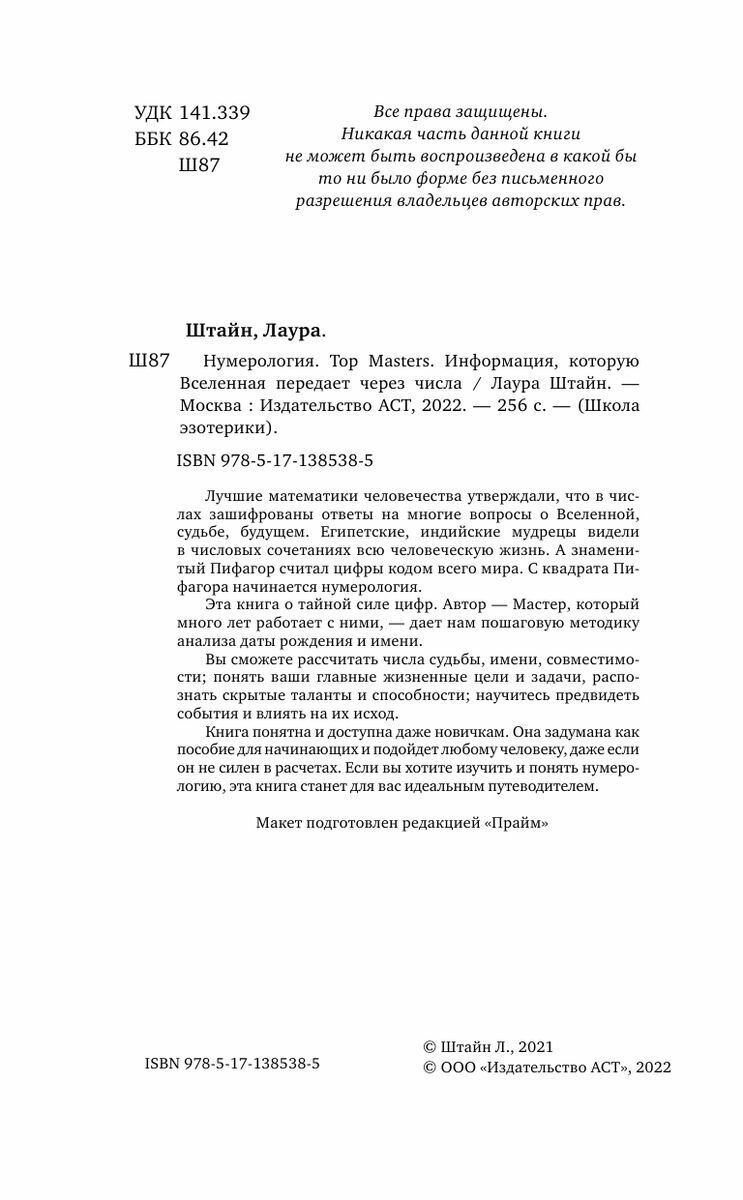 УДК 141.339
ББК 86.42
Ш87

Все права защищены.
Никакая часть данной книги не может быть воспроизведена в какой бы то ни было форме без письменного разрешения владельцев авторских прав.

Штайн, Лаура.

Ш87 Нумерология. Top Masters. Информация, которую Вселенная передает через числа / Лаура Штайн. — Москва : Издательство АСТ, 2022. — 256 с. — (Школа эзотерики).

ISBN 978-5-17-138538-5

Лучшие математики человечества утверждали, что в числах зашифрованы ответы на многие вопросы о Вселенной, судьбе, будущем. Египетские, индийские мудрецы видели в числовых сочетаниях всю человеческую жизнь. А знаменитый Пифагор считал цифры кодом всего мира. С квадрата Пифагора начинается нумерология.

Эта книга о тайной силе цифр. Автор — Мастер, который много лет работает с ними, — дает нам пошаговую методику анализа даты рождения и имени.

Вы сможете рассчитать числа судьбы, имени, совместимости; понять ваши главные жизненные цели и задачи, распознать скрытые таланты и способности; научитесь предвидеть события и влиять на их исход.

Книга понятна и доступна даже новичкам. Она задумана как пособие для начинающих и подойдет любому человеку, даже если он не силен в расчетах. Если вы хотите изучить и понять нумерологию, эта книга станет для вас идеальным путеводителем.

Макет подготовлен редакцией «Прайм»

ISBN 978-5-17-138538-5

© Штайн Л., 2021
© ООО «Издательство АСТ», 2022